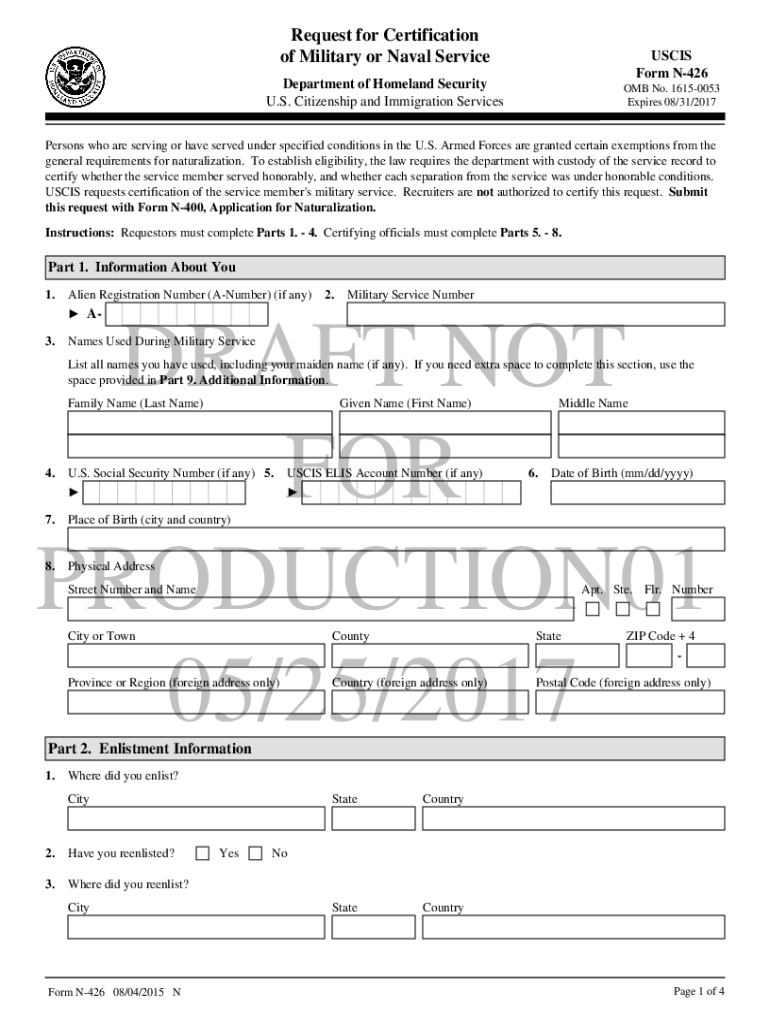 Request for Certification of Military or Naval Service

Department of Homeland Security
U.S. Citizenship and Immigration Services

USCIS
Form N-426
OMB No. 1615-0053
Expires 08/31/2017

Persons who are serving or have served under specified conditions in the U.S. Armed Forces are granted certain exemptions from the general requirements for naturalization. To establish eligibility, the law requires the department with custody of the service record to certify whether the service member served honorably, and whether each separation from the service was under honorable conditions. USCIS requests certification of the service member's military service. Recruiters are not authorized to certify this request. Submit this request with Form N-400, Application for Naturalization.

Instructions: Requestors must complete Parts 1. - 4. Certifying officials must complete Parts 5. - 8.

Part 1. Information About You

1. Alien Registration Number (A-Number) (if any)
► A-

2. Military Service Number

3. Names Used During Military Service

List all names you have used, including your maiden name (if any). If you need extra space to complete this section, use the space provided in Part 9. Additional Information.

Family Name (Last Name) Given Name (First Name) Middle Name

4. U.S. Social Security Number (if any)
►

5. USCIS ELIS Account Number (if any)
►

6. Date of Birth (mm/dd/yyyy)

7. Place of Birth (city and country)

8. Physical Address

Street Number and Name Apt. Ste. Flr. Number

City or Town County State ZIP Code + 4
-

Province or Region (foreign address only) Country (foreign address only) Postal Code (foreign address only)

DRAFT NOT FOR PRODUCTION01 05/25/2017

Part 2. Enlistment Information

1. Where did you enlist?

City State Country

2. Have you reenlisted? Yes No

3. Where did you reenlist?

City State Country

Form N-426 08/04/2015 N Page 1 of 4